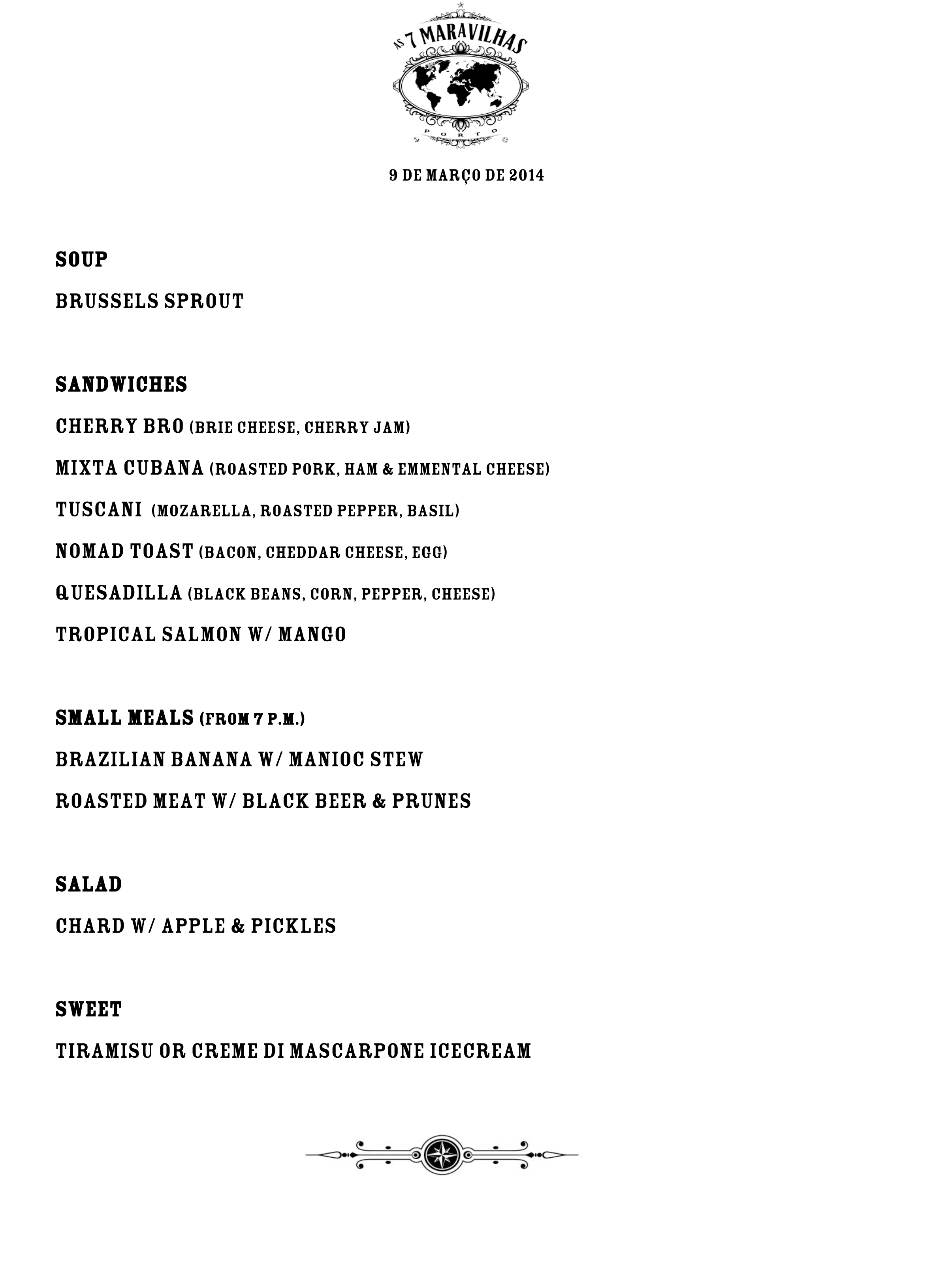 AS 7 MARAVILHAS

PORTO

9 DE MARÇO DE 2014

SOUP

BRUSSELS SPROUT

SANDWICHES

CHERRY BRO (BRIE CHEESE, CHERRY JAM)

MIXTA CUBANA (ROASTED PORK, HAM & EMMENTAL CHEESE)

TUSCANI (MOZARELLA, ROASTED PEPPER, BASIL)

NOMAD TOAST (BACON, CHEDDAR CHEESE, EGG)

QUESADILLA (BLACK BEANS, CORN, PEPPER, CHEESE)

TROPICAL SALMON W/ MANGO

SMALL MEALS (FROM 7 P.M.)

BRAZILIAN BANANA W/ MANIOC STEW

ROASTED MEAT W/ BLACK BEER & PRUNES

SALAD

CHARD W/ APPLE & PICKLES

SWEET

TIRAMISU OR CREME DI MASCARPONE ICECREAM